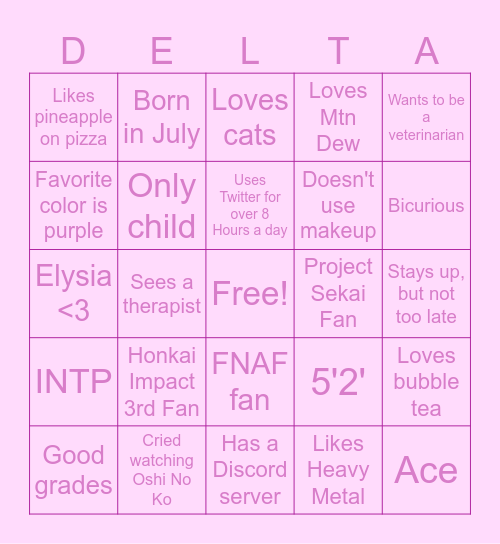 | D | E | L | T | A |
|---|---|---|---|---|
| Likes pineapple on pizza | Born in July | Loves cats | Loves Mtn Dew | Wants to be a veterinarian |
| Favorite color is purple | Only child | Uses Twitter for over 8 Hours a day | Doesn't use makeup | Bicurious |
| Elysia <3 | Sees a therapist | Free! | Project Sekai Fan | Stays up, but not too late |
| INTP | Honkai Impact 3rd Fan | FNAF fan | 5'2' | Loves bubble tea |
| Good grades | Cried watching Oshi No Ko | Has a Discord server | Likes Heavy Metal | Ace |